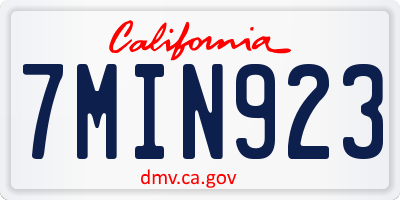 California

7MIN923

dmv.ca.gov